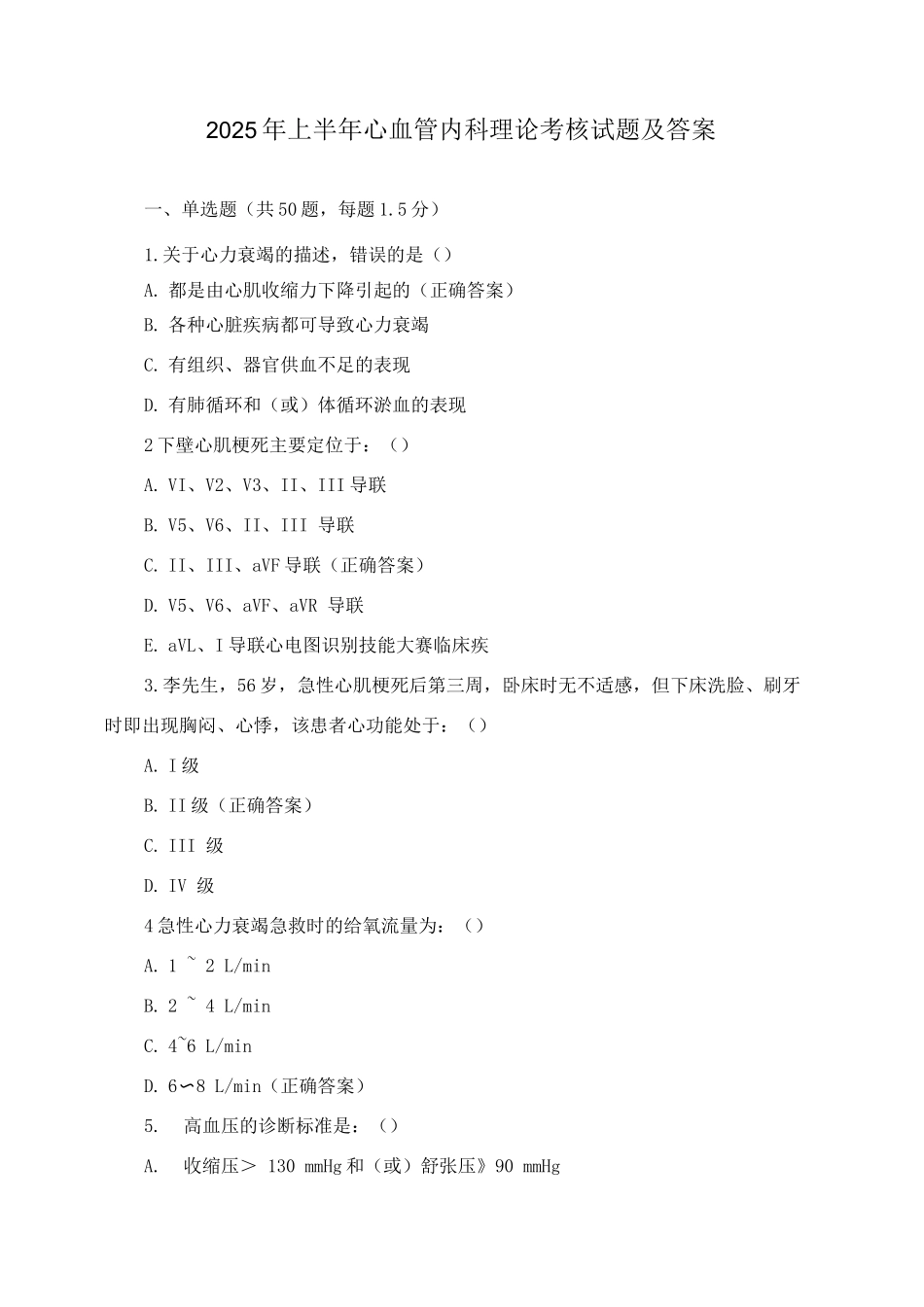 2025年上半年心血管内科理论考核试题及答案

一、单选题（共50题，每题1.5分）

1.关于心力衰竭的描述，错误的是（）

A. 都是由心肌收缩力下降引起的（正确答案）

B. 各种心脏疾病都可导致心力衰竭

C. 有组织、器官供血不足的表现

D. 有肺循环和（或）体循环淤血的表现

2下壁心肌梗死主要定位于：（）

A. VI、V2、V3、II、III导联

B. V5、V6、II、III 导联

C. II、III、aVF导联（正确答案）

D. V5、V6、aVF、aVR 导联

E. aVL、I导联心电图识别技能大赛临床疾

3.李先生，56岁，急性心肌梗死后第三周，卧床时无不适感，但下床洗脸、刷牙时即出现胸闷、心悸，该患者心功能处于：（）

A. I级

B. II级（正确答案）

C. III 级

D. IV 级

4急性心力衰竭急救时的给氧流量为：（）

A. 1 ~ 2 L/min

B. 2 ~ 4 L/min

C. 4~6 L/min

D. 6∽8 L/min（正确答案）

5. 高血压的诊断标准是：（）

A. 收缩压＞ 130 mmHg和（或）舒张压》90 mmHg